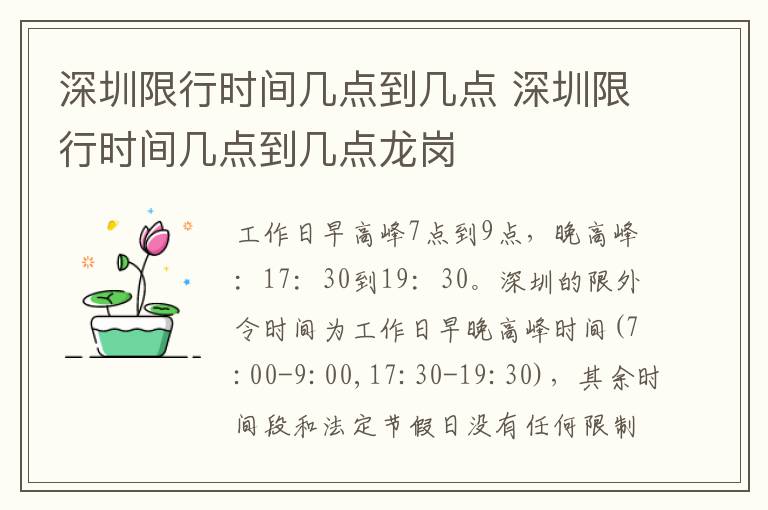 深圳限行时间几点到几点 深圳限行时间几点到几点龙岗

工作日早高峰7点到9点，晚高峰：17：30到19：30。深圳的限外令时间为工作日早晚高峰时间(7:00-9:00,17:30-19:30)，其余时间段和法定节假日没有任何限制